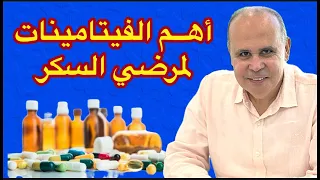 أهم الفيتامينات
لمرضي السكر